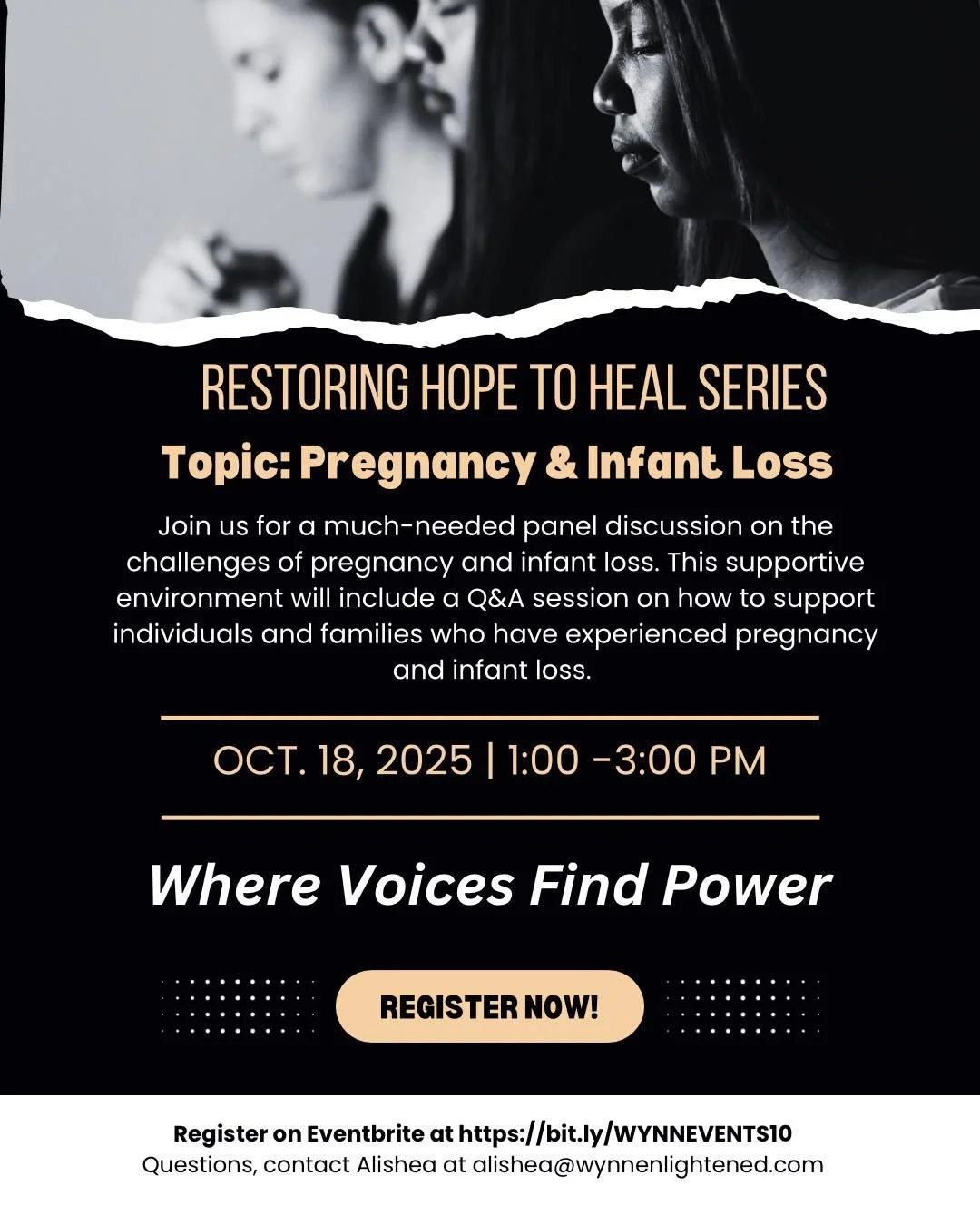 RESTORING HOPE TO HEAL SERIES

Topic: Pregnancy & Infant Loss

Join us for a much-needed panel discussion on the challenges of pregnancy and infant loss. This supportive environment will include a Q&A session on how to support individuals and families who have experienced pregnancy and infant loss.

OCT. 18, 2025 | 1:00 -3:00 PM

Where Voices Find Power

REGISTER NOW!

Register on Eventbrite at https://bit.ly/WYNNEVENTS10
Questions, contact Alishea at alishea@wynnenlightened.com